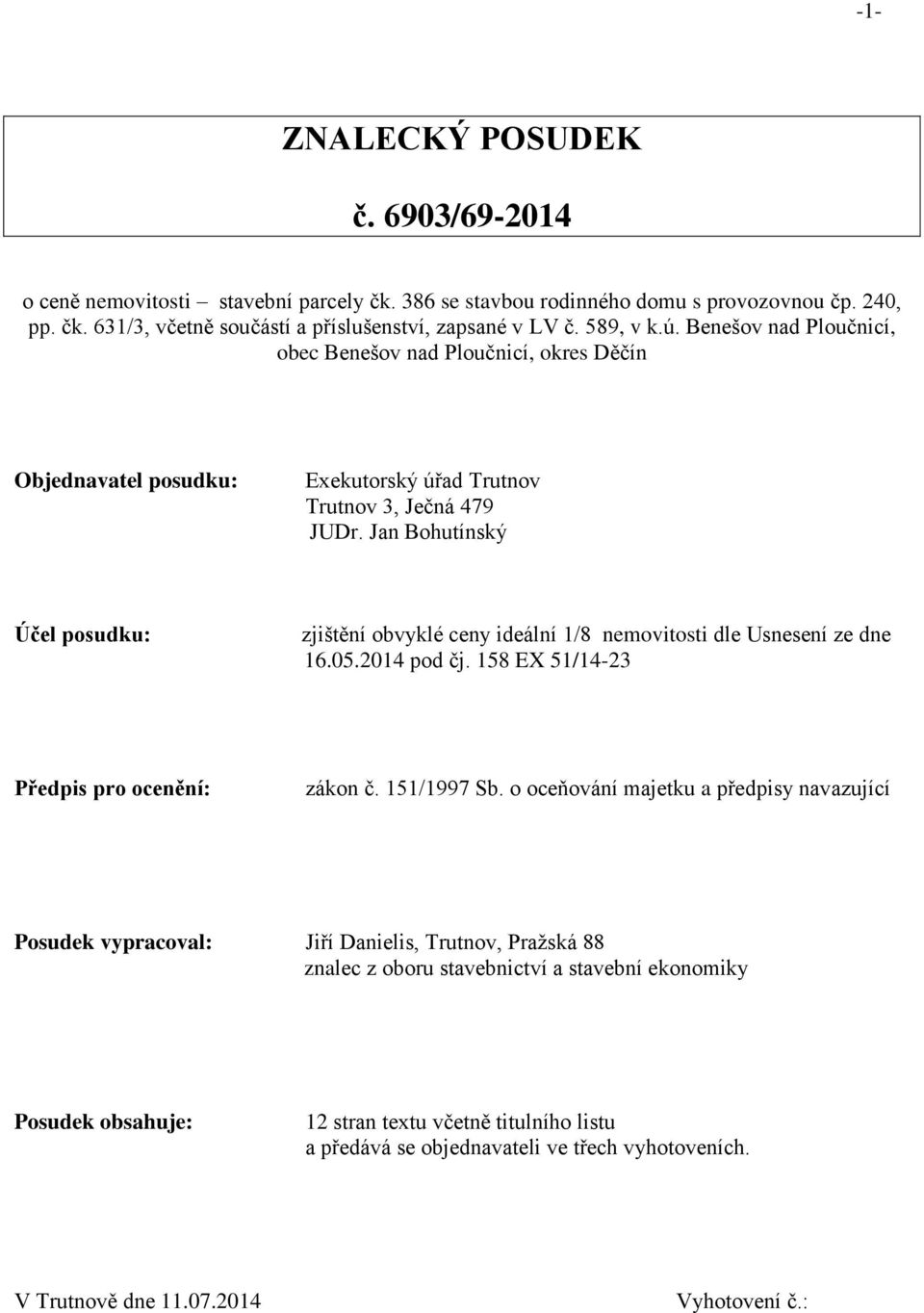 -1-

ZNALECKÝ POSUDEK

č. 6903/69-2014

o ceně nemovitosti – stavební parcely čk. 386 se stavbou rodinného domu s provozovnou čp. 240, pp. čk. 631/3, včetně součástí a příslušenství, zapsané v LV č. 589, v k.ú. Benešov nad Ploučnicí, obec Benešov nad Ploučnicí, okres Děčín

Objednavatel posudku: Exekutorský úřad Trutnov Trutnov 3, Ječná 479 JUDr. Jan Bohutínský

Účel posudku: zjištění obvyklé ceny ideální 1/8 nemovitosti dle Usnesení ze dne 16.05.2014 pod čj. 158 EX 51/14-23

Předpis pro ocenění: zákon č. 151/1997 Sb. o oceňování majetku a předpisy navazující

Posudek vypracoval: Jiří Danielis, Trutnov, Pražská 88 znalec z oboru stavebnictví a stavební ekonomiky

Posudek obsahuje: 12 stran textu včetně titulního listu a předává se objednavateli ve třech vyhotoveních.

V Trutnově dne 11.07.2014 Vyhotovení č.: